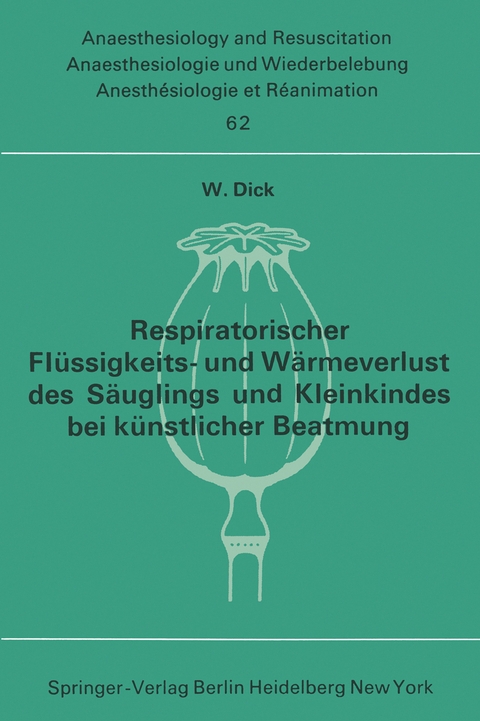 Anaesthesiology and Resuscitation
Anaesthesiologie und Wiederbelebung
Anesthésiologie et Réanimation
62

W. Dick

Respiratorischer Flüssigkeits- und Wärmeverlust des Säuglings und Kleinkindes bei künstlicher Beatmung

Springer-Verlag Berlin Heidelberg New York